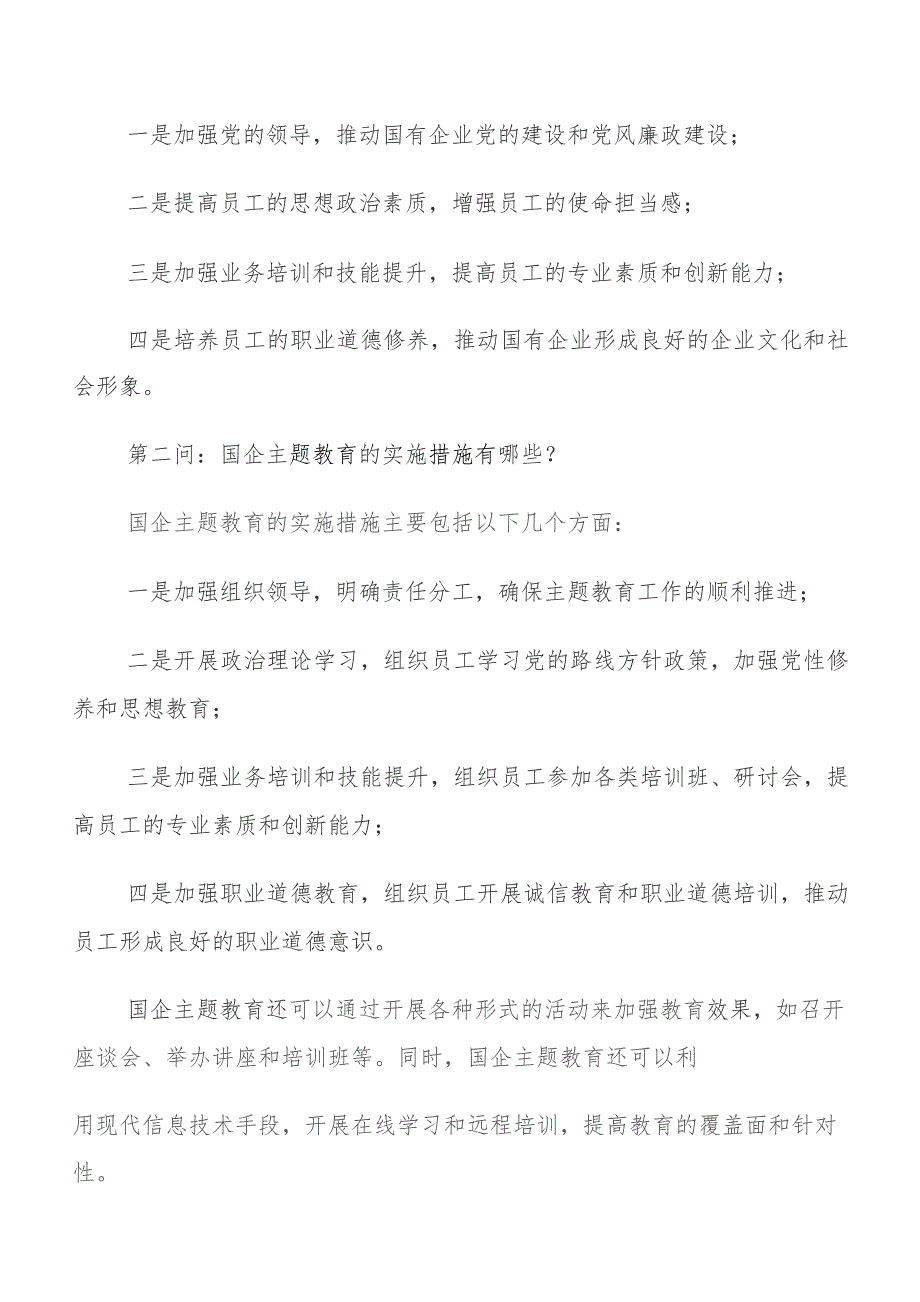 一是加强党的领导，推动国有企业党的建设和党风廉政建设；

二是提高员工的思想政治素质，增强员工的使命担当感；

三是加强业务培训和技能提升，提高员工的专业素质和创新能力；

四是培养员工的职业道德修养，推动国有企业形成良好的企业文化和社会形象。

第二问：国企主题教育的实施措施有哪些？

国企主题教育的实施措施主要包括以下几个方面：

一是加强组织领导，明确责任分工，确保主题教育工作的顺利推进；

二是开展政治理论学习，组织员工学习党的路线方针政策，加强党性修养和思想教育；

三是加强业务培训和技能提升，组织员工参加各类培训班、研讨会，提高员工的专业素质和创新能力；

四是加强职业道德教育，组织员工开展诚信教育和职业道德培训，推动员工形成良好的职业道德意识。

国企主题教育还可以通过开展各种形式的活动来加强教育效果，如召开座谈会、举办讲座和培训班等。同时，国企主题教育还可以利

用现代信息技术手段，开展在线学习和远程培训，提高教育的覆盖面和针对性。